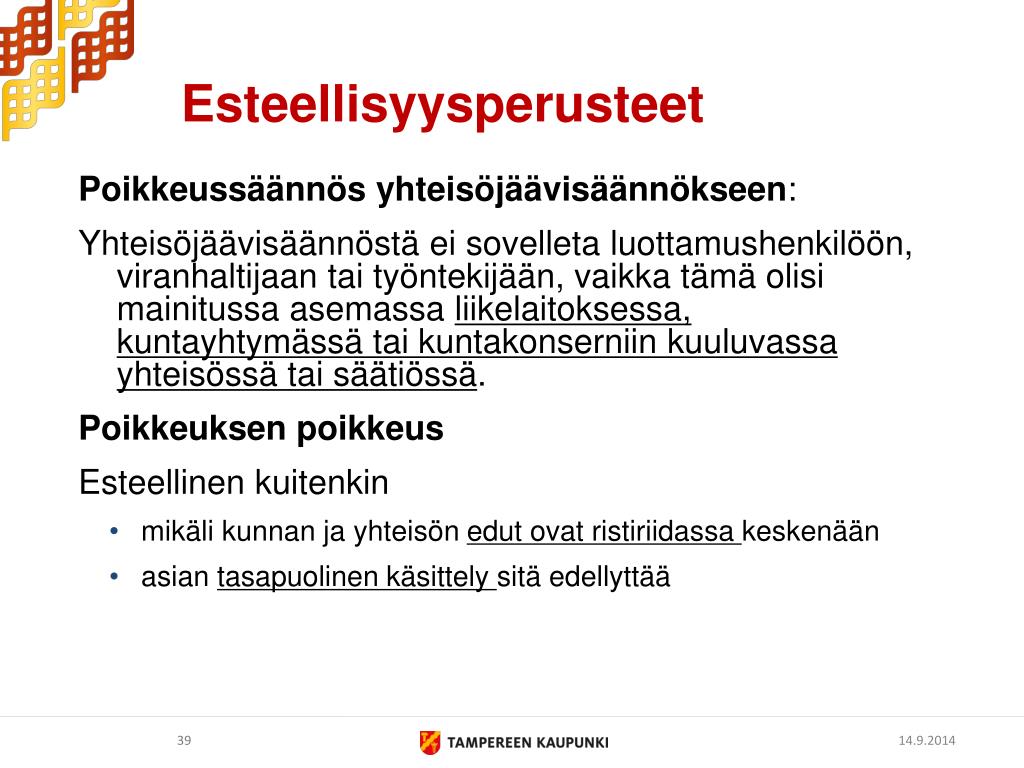 Esteellisyysperusteet

Poikkeussäännös yhteisöjäävisäännökseen:

Yhteisöjäävisäännöstä ei sovelleta luottamushenkilöön, viranhaltijaan tai työntekijään, vaikka tämä olisi mainitussa asemassa liikelaitoksessa, kuntayhtymässä tai kuntakonserniin kuuluvassa yhteisössä tai säätiössä.

Poikkeuksen poikkeus

Esteellinen kuitenkin

• mikäli kunnan ja yhteisön edut ovat ristiriidassa keskenään

• asian tasapuolinen käsittely sitä edellyttää

39

TAMPEREEN KAUPUNKI

14.9.2014